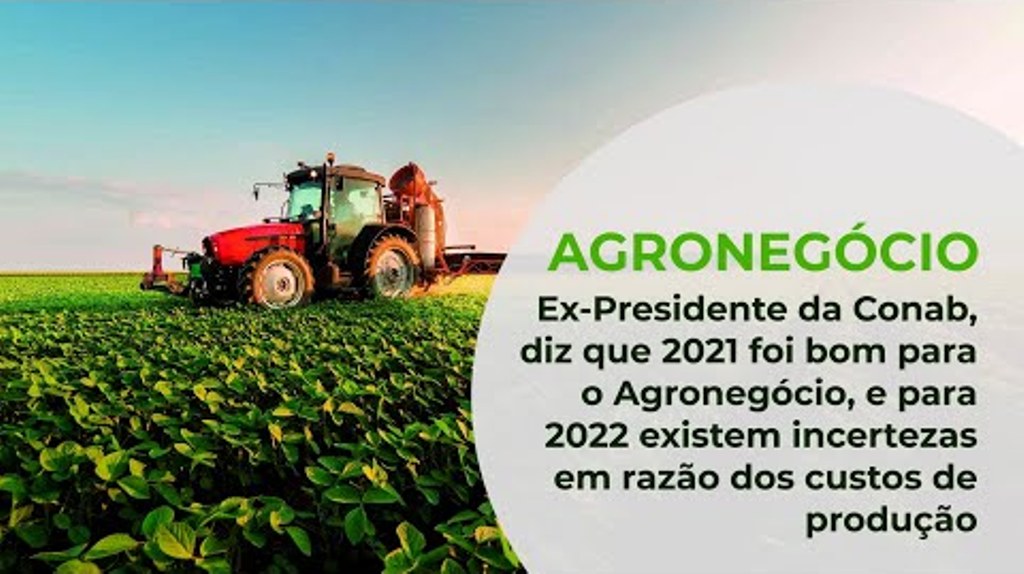 AGRONEGÓCIO

Ex-Presidente da Conab, diz que 2021 foi bom para o Agronegócio, e para 2022 existem incertezas em razão dos custos de produção